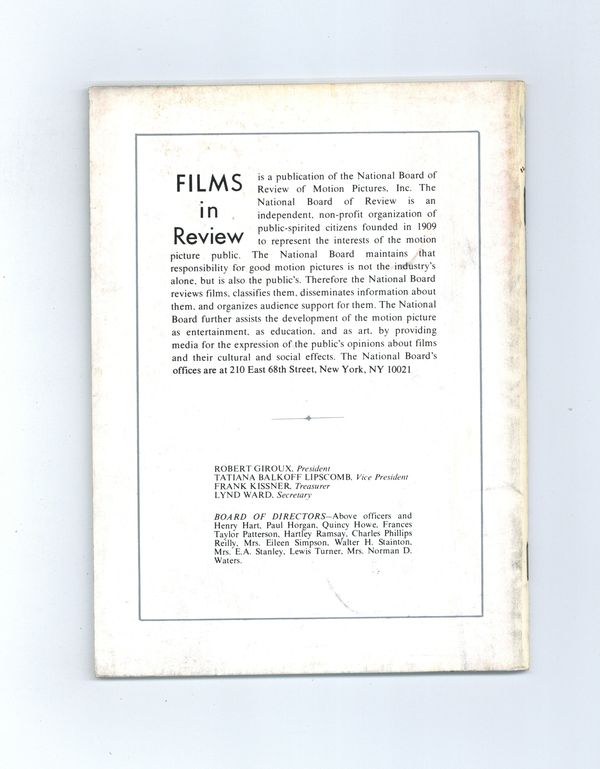 FILMS in Review

is a publication of the National Board of Review of Motion Pictures, Inc. The National Board of Review is an independent, non-profit organization of public-spirited citizens founded in 1909 to represent the interests of the motion picture public. The National Board maintains that responsibility for good motion pictures is not the industry's alone, but is also the public's. Therefore the National Board reviews films, classifies them, disseminates information about them, and organizes audience support for them. The National Board further assists the development of the motion picture as entertainment, as education, and as art, by providing media for the expression of the public's opinions about films and their cultural and social effects. The National Board's offices are at 210 East 68th Street, New York, NY 10021

ROBERT GIROUX, President
TATIANA BALKOFF LIPSCOMB, Vice President
FRANK KISSNER, Treasurer
LYND WARD, Secretary

BOARD OF DIRECTORS—Above officers and Henry Hart, Paul Horgan, Quincy Howe, Frances Taylor Patterson, Hartley Ramsay, Charles Phillips Reilly, Mrs. Eileen Simpson, Walter H. Stainton, Mrs. E.A. Stanley, Lewis Turner, Mrs. Norman D. Waters.